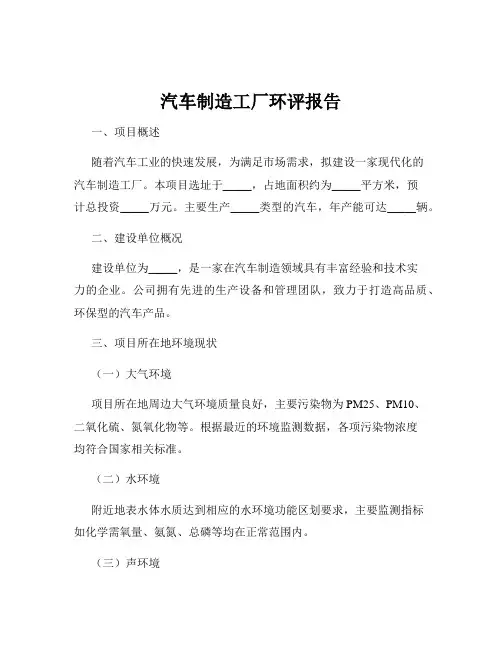 汽车制造工厂环评报告

一、项目概述

随着汽车工业的快速发展，为满足市场需求，拟建设一家现代化的汽车制造工厂。本项目选址于_____，占地面积约为_____平方米，预计总投资_____万元。主要生产_____类型的汽车，年产能可达_____辆。

二、建设单位概况

建设单位为_____，是一家在汽车制造领域具有丰富经验和技术实力的企业。公司拥有先进的生产设备和管理团队，致力于打造高品质、环保型的汽车产品。

三、项目所在地环境现状

（一）大气环境

项目所在地周边大气环境质量良好，主要污染物为 PM25、PM10、二氧化硫、氮氧化物等。根据最近的环境监测数据，各项污染物浓度均符合国家相关标准。

（二）水环境

附近地表水体水质达到相应的水环境功能区划要求，主要监测指标如化学需氧量、氨氮、总磷等均在正常范围内。

（三）声环境